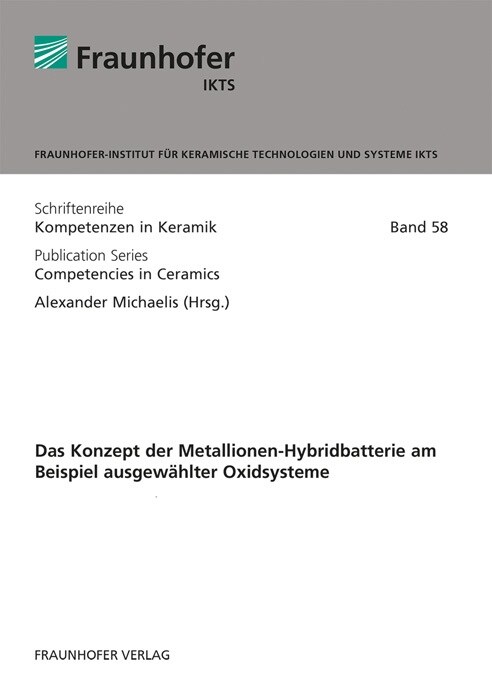 Fraunhofer
IKTS

FRAUNHOFER-INSTITUT FÜR KERAMISCHE TECHNOLOGIEN UND SYSTEME IKTS

Schriftenreihe
Kompetenzen in Keramik

Band 58

Publication Series
Competencies in Ceramics

Alexander Michaelis (Hrsg.)

Das Konzept der Metallionen-Hybridbatterie am Beispiel ausgewählter Oxidsysteme

FRAUNHOFER VERLAG